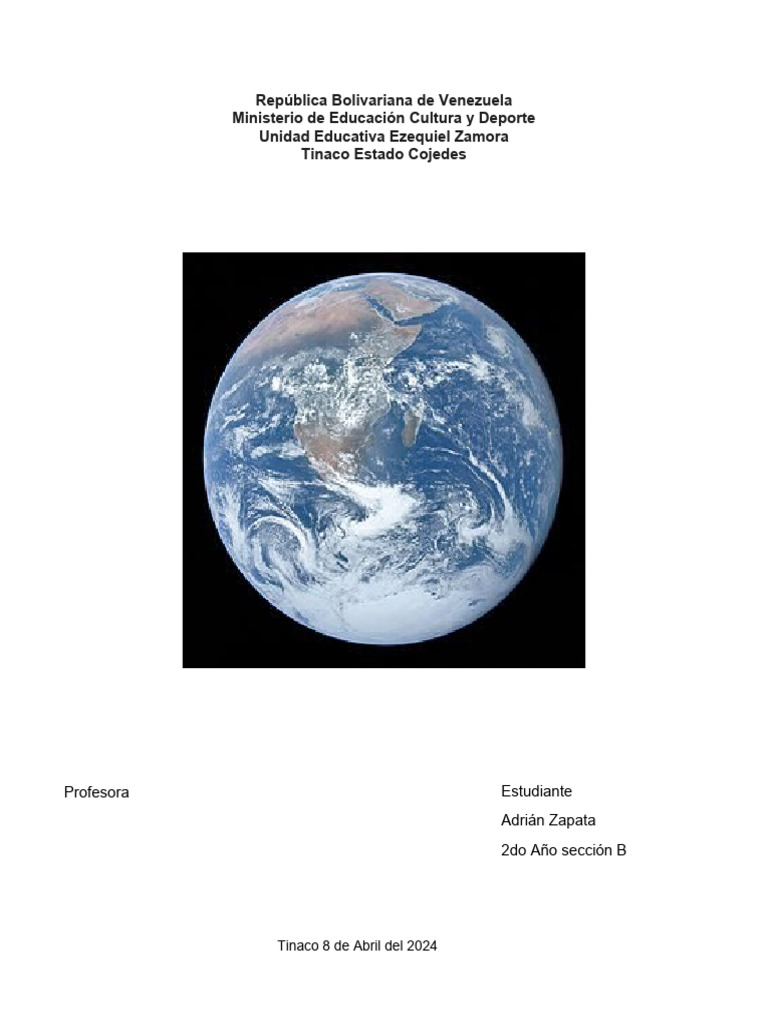 República Bolivariana de Venezuela
Ministerio de Educación Cultura y Deporte
Unidad Educativa Ezequiel Zamora
Tinaco Estado Cojedes

Profesora

Estudiante
Adrián Zapata
2do Año sección B

Tinaco 8 de Abril del 2024